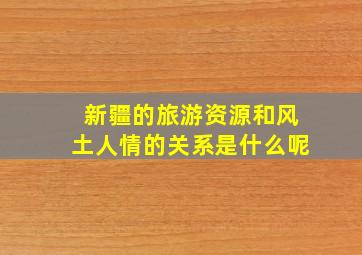 新疆的旅游资源和风土人情的关系是什么呢